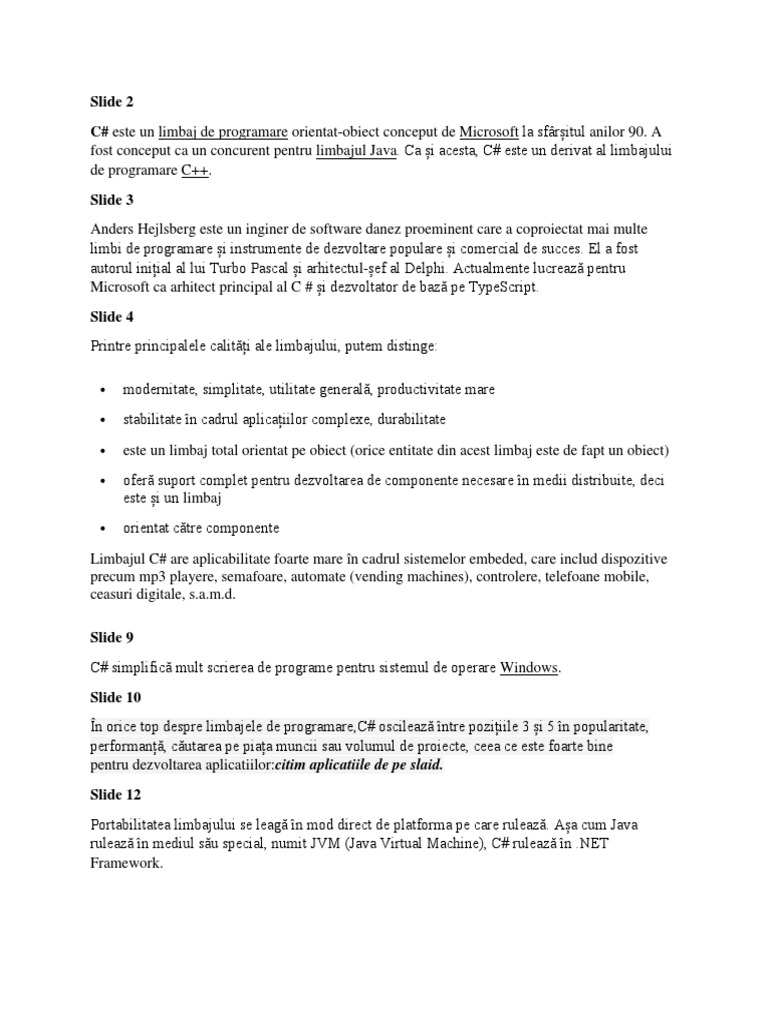 Slide 2

C# este un limbaj de programare orientat-obiect conceput de Microsoft la sfârșitul anilor 90. A fost conceput ca un concurent pentru limbajul Java. Ca și acesta, C# este un derivat al limbajului de programare C++.

Slide 3

Anders Hejlsberg este un inginer de software danez proeminent care a coproiectat mai multe limbi de programare și instrumente de dezvoltare populare și comercial de succes. El a fost autorul inițial al lui Turbo Pascal și arhitectul-șef al Delphi. Actualmente lucrează pentru Microsoft ca arhitect principal al C # și dezvoltator de bază pe TypeScript.

Slide 4

Printre principalele calități ale limbajului, putem distinge:

• modernitate, simplitate, utilitate generală, productivitate mare
• stabilitate în cadrul aplicațiilor complexe, durabilitate
• este un limbaj total orientat pe obiect (orice entitate din acest limbaj este de fapt un obiect)
• oferă suport complet pentru dezvoltarea de componente necesare în medii distribuite, deci este și un limbaj
• orientat către componente

Limbajul C# are aplicabilitate foarte mare în cadrul sistemelor embeded, care includ dispozitive precum mp3 playere, semafoare, automate (vending machines), controlere, telefoane mobile, ceasuri digitale, s.a.m.d.

Slide 9

C# simplifică mult scrierea de programe pentru sistemul de operare Windows.

Slide 10

În orice top despre limbajele de programare,C# oscilează între pozițiile 3 și 5 în popularitate, performanță, căutarea pe piața muncii sau volumul de proiecte, ceea ce este foarte bine pentru dezvoltarea aplicatiilor:citim aplicatiile de pe slaid.

Slide 12

Portabilitatea limbajului se leagă în mod direct de platforma pe care rulează. Așa cum Java rulează în mediul său special, numit JVM (Java Virtual Machine), C# rulează în .NET Framework.